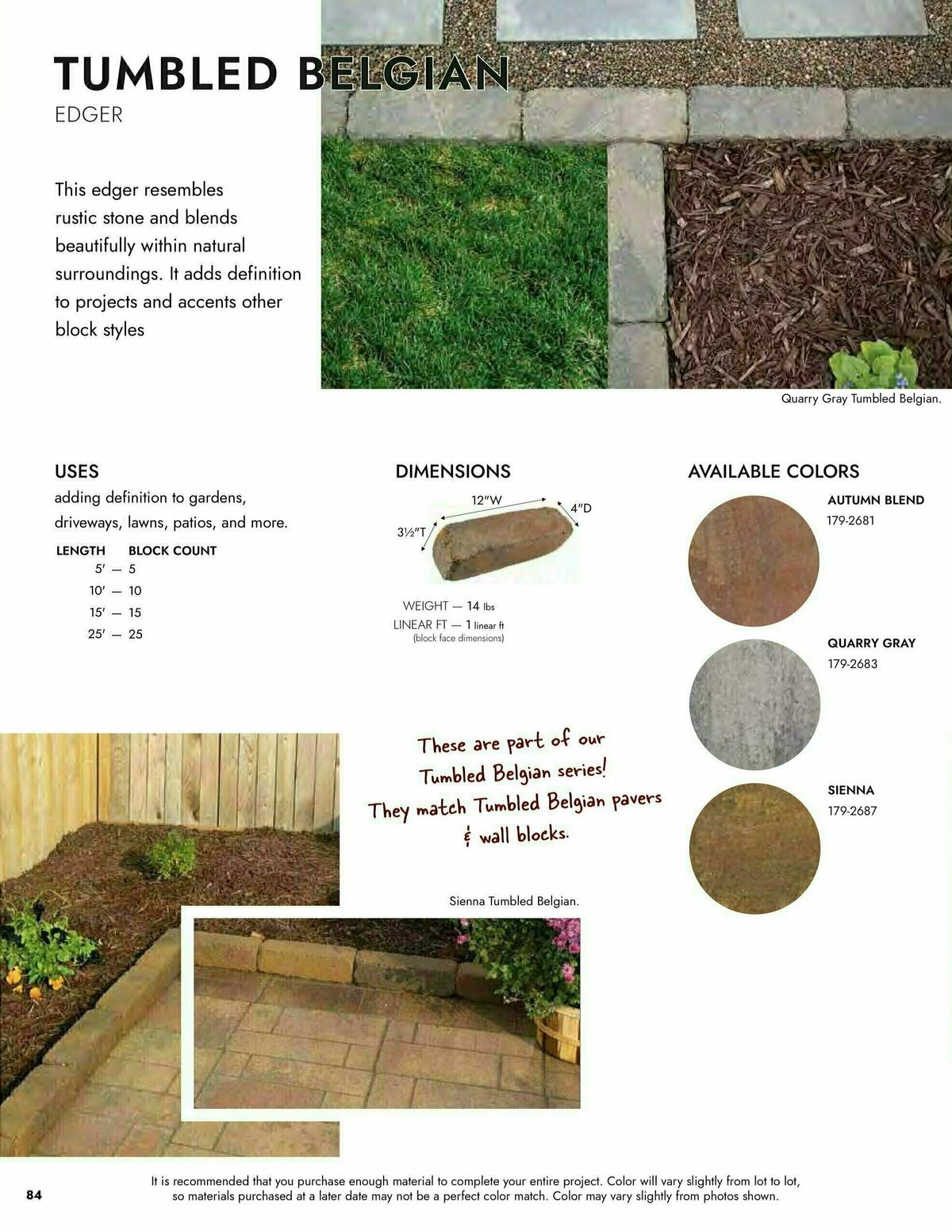 TUMBLED BELGIAN
EDGER

This edger resembles rustic stone and blends beautifully within natural surroundings. It adds definition to projects and accents other block styles

Quarry Gray Tumbled Belgian.

USES
adding definition to gardens, driveways, lawns, patios, and more.

| LENGTH | BLOCK COUNT |
|---|---|
| 5′ — | 5 |
| 10′ — | 10 |
| 15′ — | 15 |
| 25′ — | 25 |

DIMENSIONS
12″W
4″D
3½″T
WEIGHT — 14 lbs
LINEAR FT — 1 linear ft
(block face dimensions)

AVAILABLE COLORS
AUTUMN BLEND
179-2681
QUARRY GRAY
179-2683
SIENNA
179-2687

These are part of our Tumbled Belgian series! They match Tumbled Belgian pavers & wall blocks.

Sienna Tumbled Belgian.

84

It is recommended that you purchase enough material to complete your entire project. Color will vary slightly from lot to lot, so materials purchased at a later date may not be a perfect color match. Color may vary slightly from photos shown.